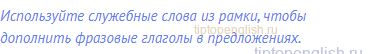 Используйте служебные слова из рамки, чтобы дополнить фразовые глаголы в предложениях.

tiptopenglish.ru

tiptopenglish.ru